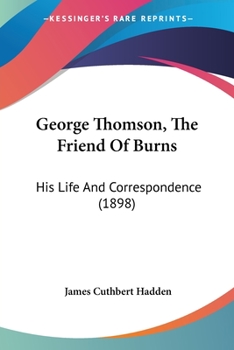 —KESSINGER'S RARE REPRINTS—

George Thomson, The Friend Of Burns

His Life And Correspondence (1898)

James Cuthbert Hadden